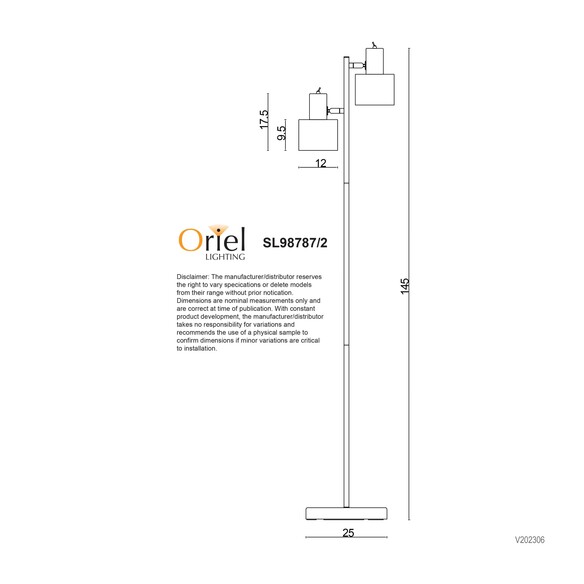 17.5

9.5

12

Oriel
LIGHTING

SL98787/2

Disclaimer: The manufacturer/distributor reserves the right to vary specications or delete models from their range without prior notication. Dimensions are nominal measurements only and are correct at time of publication. With constant product development, the manufacturer/distributor takes no responsibility for variations and recommends the use of a physical sample to confirm dimensions if minor variations are critical to installation.

145

25

V202306